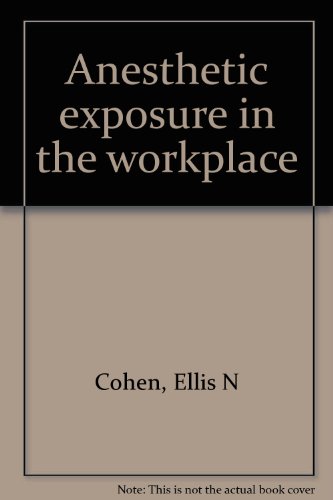 Anesthetic exposure in the workplace

Cohen, Ellis N

Note: This is not the actual book cover